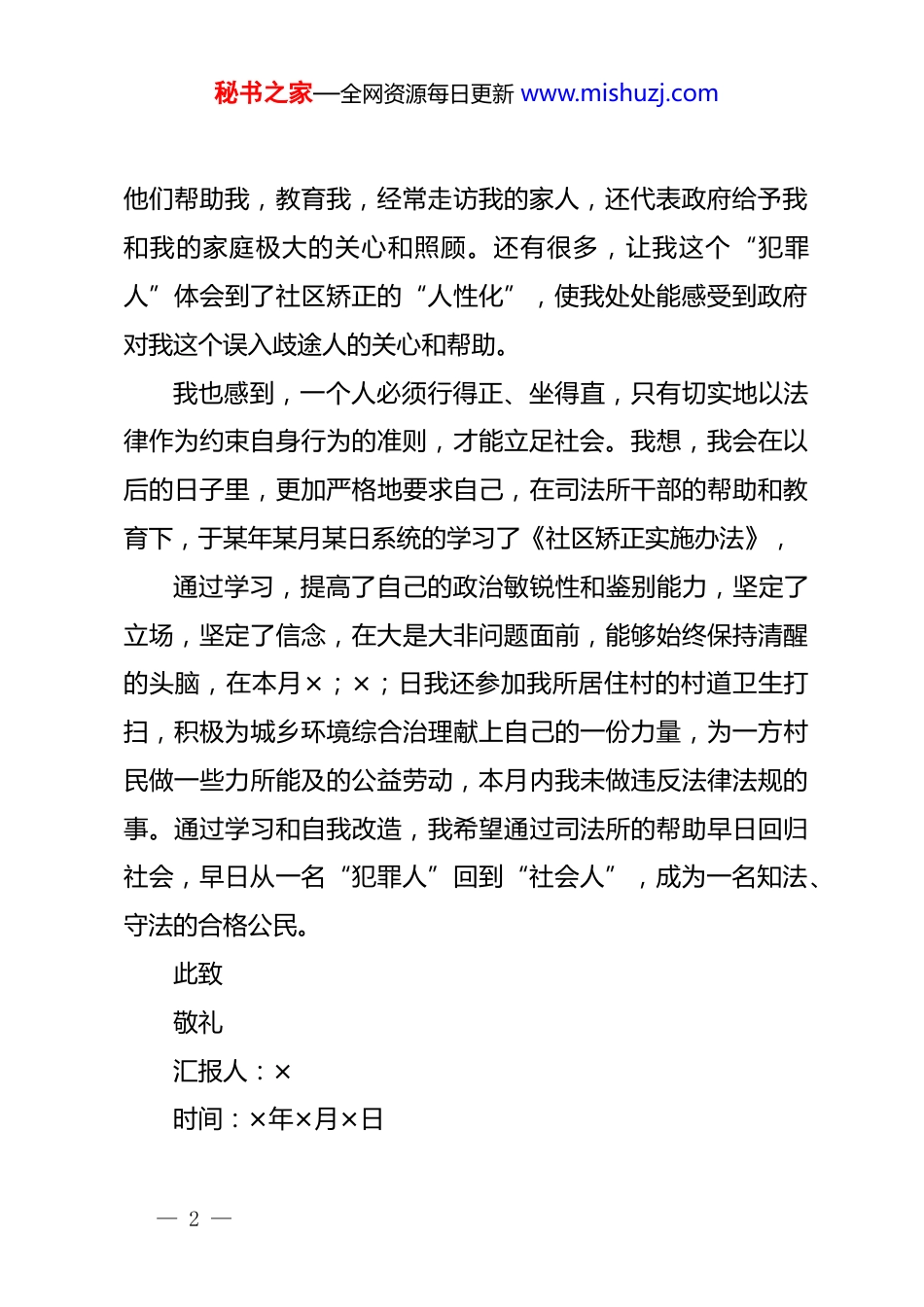 秘书之家—全网资源每日更新 www.mishuzj.com

他们帮助我，教育我，经常走访我的家人，还代表政府给予我和我的家庭极大的关心和照顾。还有很多，让我这个“犯罪人”体会到了社区矫正的“人性化”，使我处处能感受到政府对我这个误入歧途人的关心和帮助。

我也感到，一个人必须行得正、坐得直，只有切实地以法律作为约束自身行为的准则，才能立足社会。我想，我会在以后的日子里，更加严格地要求自己，在司法所干部的帮助和教育下，于某年某月某日系统的学习了《社区矫正实施办法》，

通过学习，提高了自己的政治敏锐性和鉴别能力，坚定了立场，坚定了信念，在大是大非问题面前，能够始终保持清醒的头脑，在本月×；×；日我还参加我所居住村的村道卫生打扫，积极为城乡环境综合治理献上自己的一份力量，为一方村民做一些力所能及的公益劳动，本月内我未做违反法律法规的事。通过学习和自我改造，我希望通过司法所的帮助早日回归社会，早日从一名“犯罪人”回到“社会人”，成为一名知法、守法的合格公民。

此致

敬礼

汇报人：×

时间：×年×月×日

— 2 —